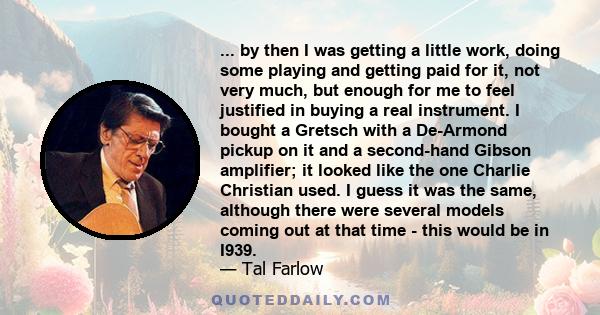 ... by then I was getting a little work, doing some playing and getting paid for it, not very much, but enough for me to feel justified in buying a real instrument. I bought a Gretsch with a De-Armond pickup on it and a second-hand Gibson amplifier; it looked like the one Charlie Christian used. I guess it was the same, although there were several models coming out at that time - this would be in I939.
— Tal Farlow

QUOTEDDAILY.COM